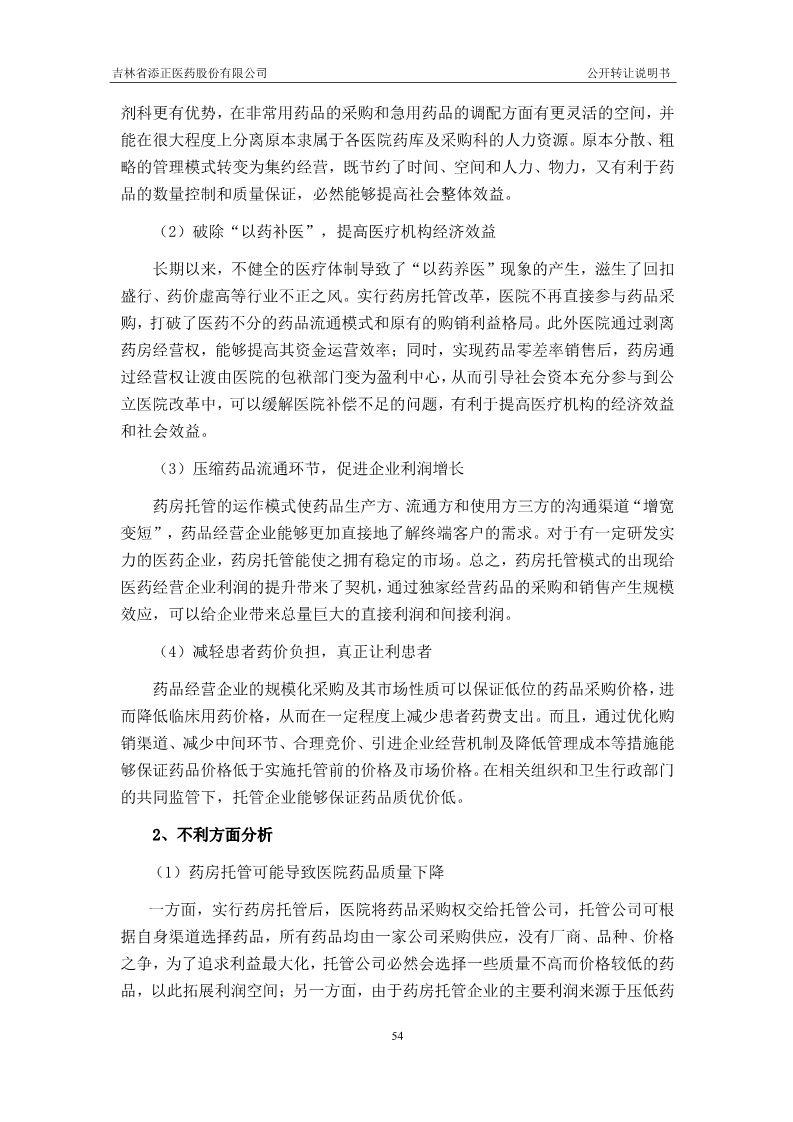 吉林省添正医药股份有限公司　　公开转让说明书

剂科更有优势，在非常用药品的采购和急用药品的调配方面有更灵活的空间，并能在很大程度上分离原本隶属于各医院药库及采购科的人力资源。原本分散、粗略的管理模式转变为集约经营，既节约了时间、空间和人力、物力，又有利于药品的数量控制和质量保证，必然能够提高社会整体效益。

（2）破除“以药补医”，提高医疗机构经济效益

长期以来，不健全的医疗体制导致了“以药养医”现象的产生，滋生了回扣盛行、药价虚高等行业不正之风。实行药房托管改革，医院不再直接参与药品采购，打破了医药不分的药品流通模式和原有的购销利益格局。此外医院通过剥离药房经营权，能够提高其资金运营效率；同时，实现药品零差率销售后，药房通过经营权让渡由医院的包袱部门变为盈利中心，从而引导社会资本充分参与到公立医院改革中，可以缓解医院补偿不足的问题，有利于提高医疗机构的经济效益和社会效益。

（3）压缩药品流通环节，促进企业利润增长

药房托管的运作模式使药品生产方、流通方和使用方三方的沟通渠道“增宽变短”，药品经营企业能够更加直接地了解终端客户的需求。对于有一定研发实力的医药企业，药房托管能使之拥有稳定的市场。总之，药房托管模式的出现给医药经营企业利润的提升带来了契机，通过独家经营药品的采购和销售产生规模效应，可以给企业带来总量巨大的直接利润和间接利润。

（4）减轻患者药价负担，真正让利患者

药品经营企业的规模化采购及其市场性质可以保证低位的药品采购价格，进而降低临床用药价格，从而在一定程度上减少患者药费支出。而且，通过优化购销渠道、减少中间环节、合理竞价、引进企业经营机制及降低管理成本等措施能够保证药品价格低于实施托管前的价格及市场价格。在相关组织和卫生行政部门的共同监管下，托管企业能够保证药品质优价低。

2、不利方面分析

（1）药房托管可能导致医院药品质量下降

一方面，实行药房托管后，医院将药品采购权交给托管公司，托管公司可根据自身渠道选择药品，所有药品均由一家公司采购供应，没有厂商、品种、价格之争，为了追求利益最大化，托管公司必然会选择一些质量不高而价格较低的药品，以此拓展利润空间；另一方面，由于药房托管企业的主要利润来源于压低药

54